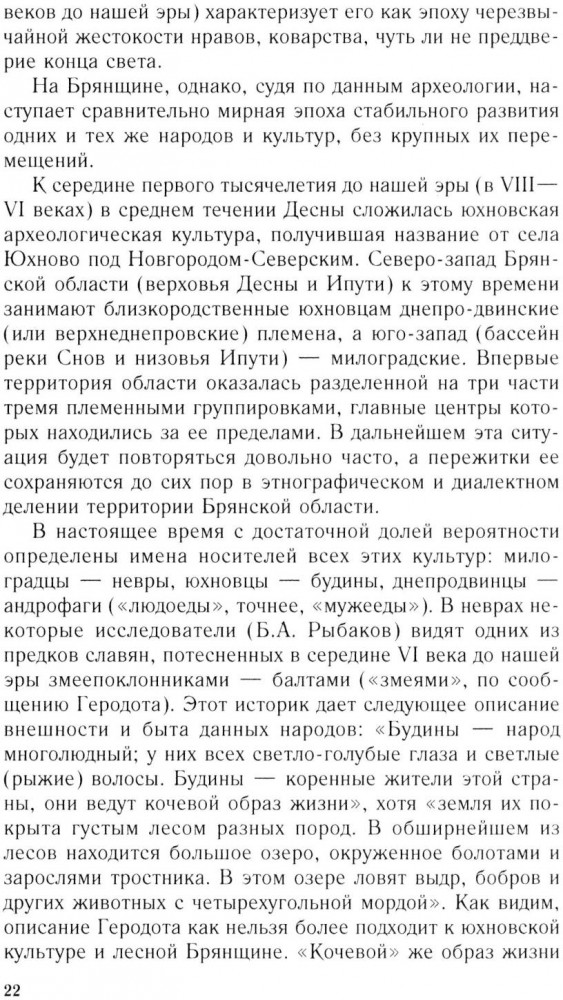 веков до нашей эры) характеризует его как эпоху чрезвычайной жестокости нравов, коварства, чуть ли не преддверие конца света.

На Брянщине, однако, судя по данным археологии, наступает сравнительно мирная эпоха стабильного развития одних и тех же народов и культур, без крупных их перемещений.

К середине первого тысячелетия до нашей эры (в VIII—VI веках) в среднем течении Десны сложилась юхновская археологическая культура, получившая название от села Юхново под Новгородом-Северским. Северо-запад Брянской области (верховья Десны и Ипути) к этому времени занимают близкородственные юхновцам днепро-двинские (или верхнеднепровские) племена, а юго-запад (бассейн реки Снов и низовья Ипути) — милоградские. Впервые территория области оказалась разделенной на три части тремя племенными группировками, главные центры которых находились за ее пределами. В дальнейшем эта ситуация будет повторяться довольно часто, а пережитки ее сохраняются до сих пор в этнографическом и диалектном делении территории Брянской области.

В настоящее время с достаточной долей вероятности определены имена носителей всех этих культур: милоградцы — невры, юхновцы — будины, днепродвинцы — андрофаги («людоеды», точнее, «мужееды»). В неврах некоторые исследователи (Б.А. Рыбаков) видят одних из предков славян, потесненных в середине VI века до нашей эры змеепоклонниками — балтами («змеями», по сообщению Геродота). Этот историк дает следующее описание внешности и быта данных народов: «Будины — народ многолюдный; у них всех светло-голубые глаза и светлые (рыжие) волосы. Будины — коренные жители этой страны, они ведут кочевой образ жизни», хотя «земля их покрыта густым лесом разных пород. В обширнейшем из лесов находится большое озеро, окруженное болотами и зарослями тростника. В этом озере ловят выдр, бобров и других животных с четырехугольной мордой». Как видим, описание Геродота как нельзя более подходит к юхновской культуре и лесной Брянщине. «Кочевой» же образ жизни

22